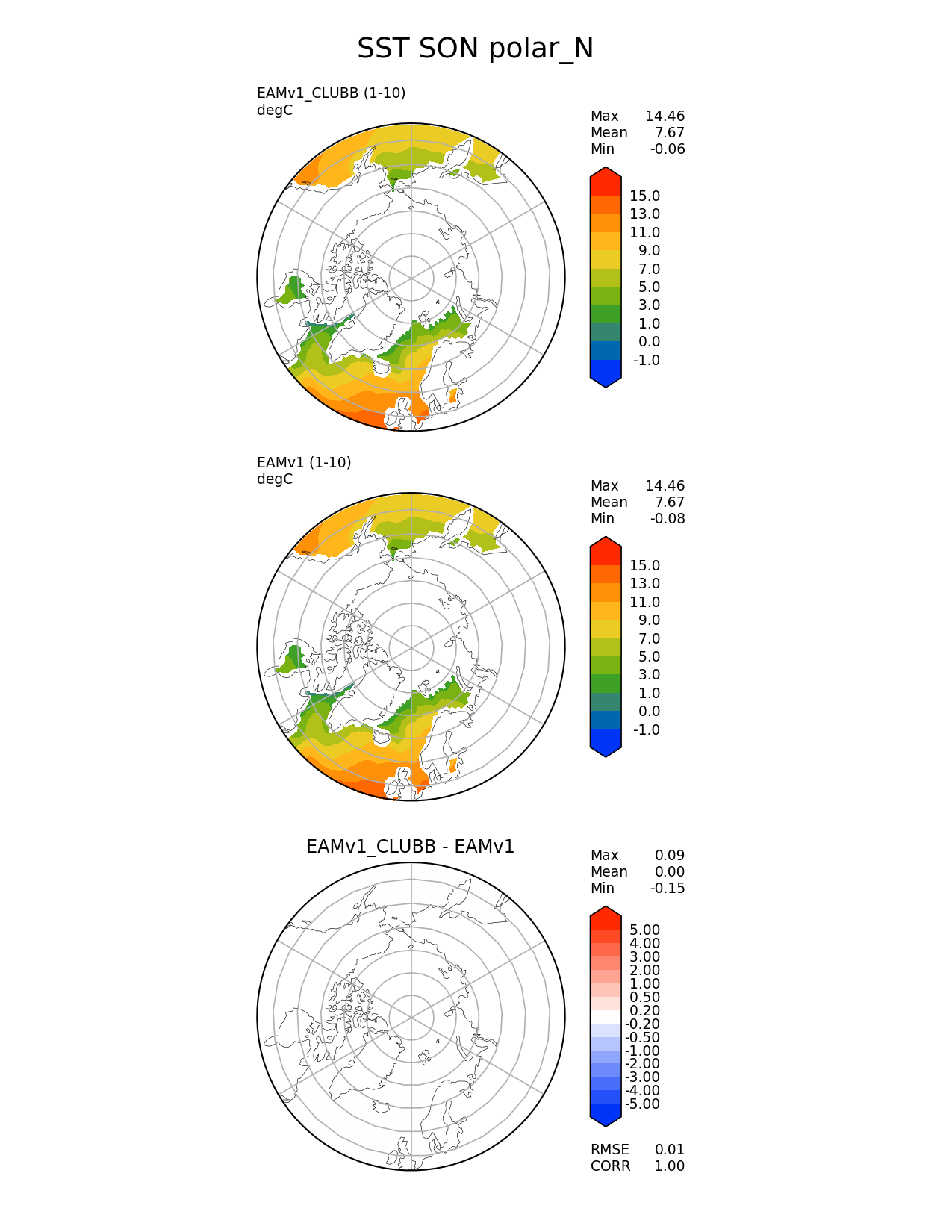 SST SON polar_N

EAMv1_CLUBB (1-10)
degC

Max 14.46
Mean 7.67
Min -0.06

15.0
13.0
11.0
9.0
7.0
5.0
3.0
1.0
0.0
-1.0

EAMv1 (1-10)
degC

Max 14.46
Mean 7.67
Min -0.08

15.0
13.0
11.0
9.0
7.0
5.0
3.0
1.0
0.0
-1.0

EAMv1_CLUBB - EAMv1

Max 0.09
Mean 0.00
Min -0.15

5.00
4.00
3.00
2.00
1.00
0.50
0.20
-0.20
-0.50
-1.00
-2.00
-3.00
-4.00
-5.00

RMSE 0.01
CORR 1.00